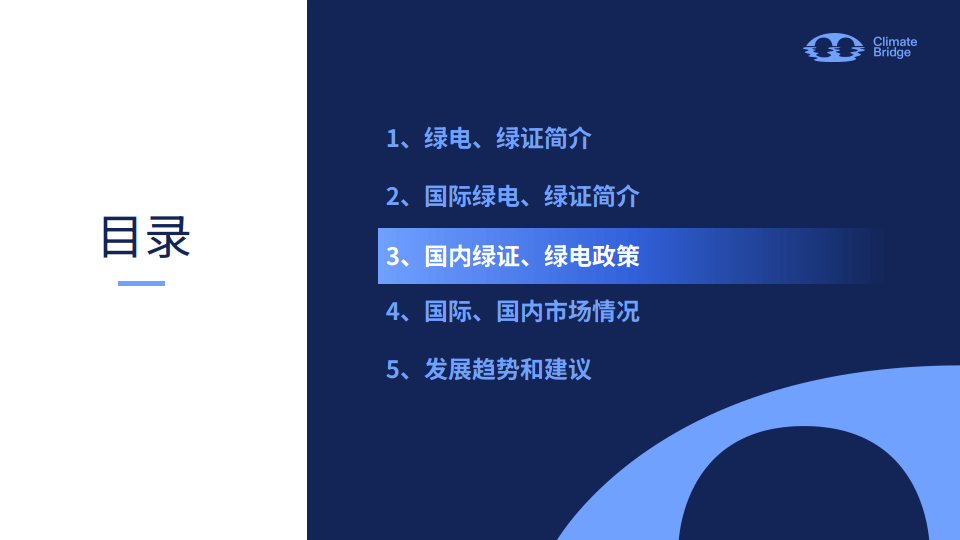 目录

Climate Bridge

1、绿电、绿证简介

2、国际绿电、绿证简介

3、国内绿证、绿电政策

4、国际、国内市场情况

5、发展趋势和建议